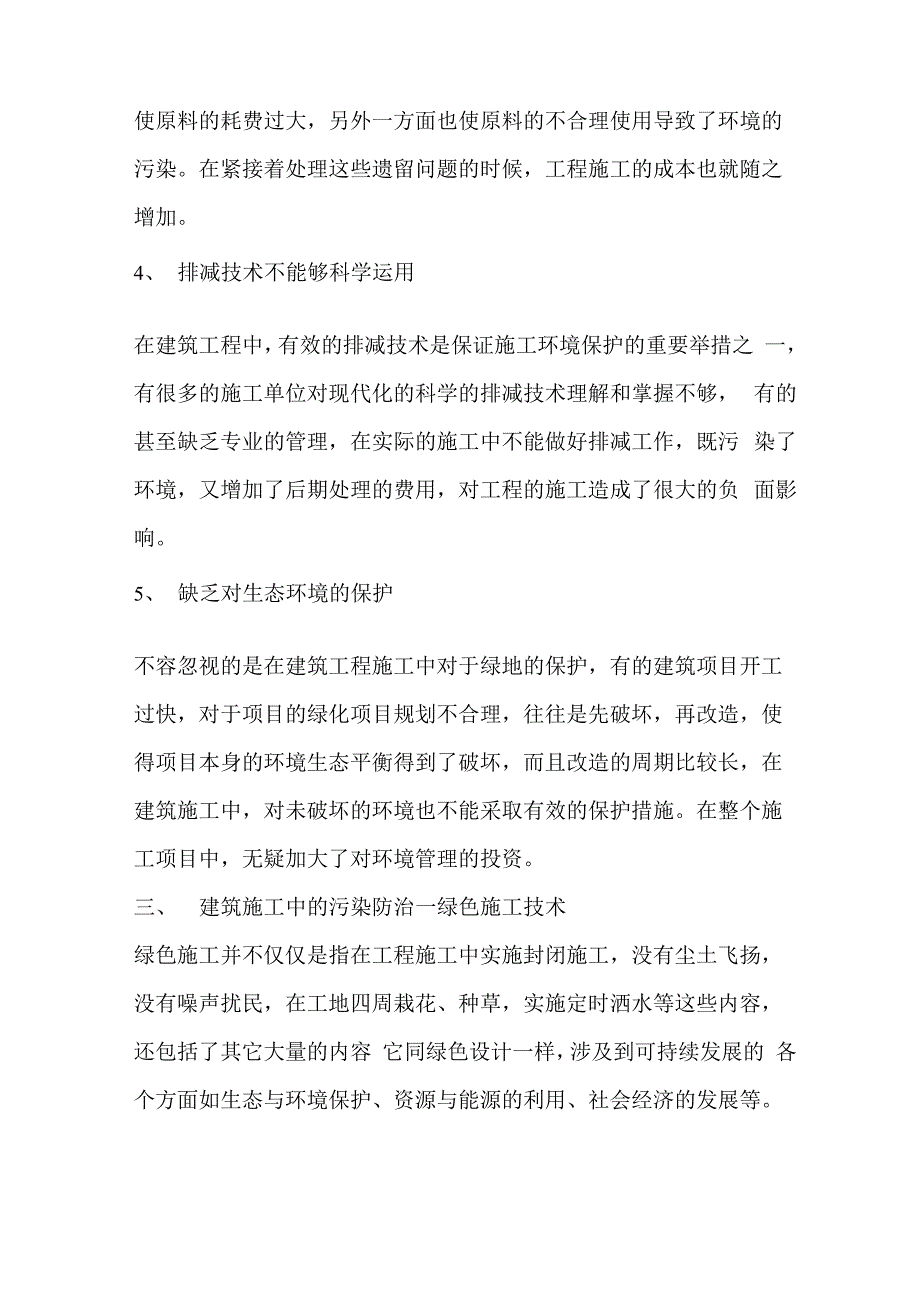 使原料的耗费过大，另外一方面也使原料的不合理使用导致了环境的污染。在紧接着处理这些遗留问题的时候，工程施工的成本也就随之增加。

4、 排减技术不能够科学运用

在建筑工程中，有效的排减技术是保证施工环境保护的重要举措之 一，有很多的施工单位对现代化的科学的排减技术理解和掌握不够， 有的甚至缺乏专业的管理，在实际的施工中不能做好排减工作，既污 染了环境，又增加了后期处理的费用，对工程的施工造成了很大的负 面影响。

5、 缺乏对生态环境的保护

不容忽视的是在建筑工程施工中对于绿地的保护，有的建筑项目开工过快，对于项目的绿化项目规划不合理，往往是先破坏，再改造，使得项目本身的环境生态平衡得到了破坏，而且改造的周期比较长，在建筑施工中，对未破坏的环境也不能采取有效的保护措施。在整个施工项目中，无疑加大了对环境管理的投资。

三、 建筑施工中的污染防治一绿色施工技术

绿色施工并不仅仅是指在工程施工中实施封闭施工，没有尘土飞扬，没有噪声扰民，在工地四周栽花、种草，实施定时洒水等这些内容，还包括了其它大量的内容 它同绿色设计一样，涉及到可持续发展的 各个方面如生态与环境保护、资源与能源的利用、社会经济的发展等。